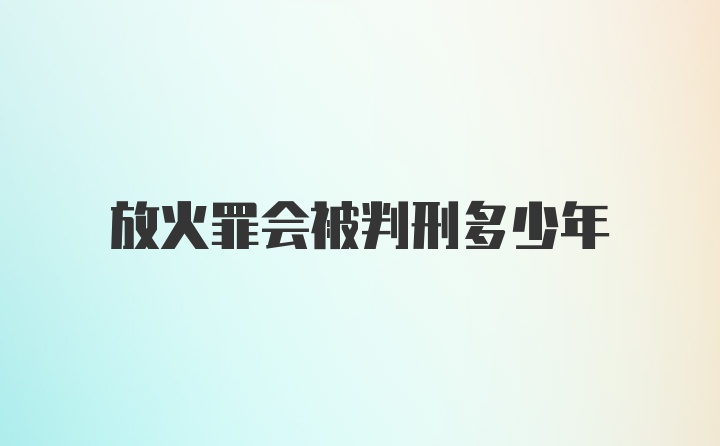 放火罪会被判刑多少年